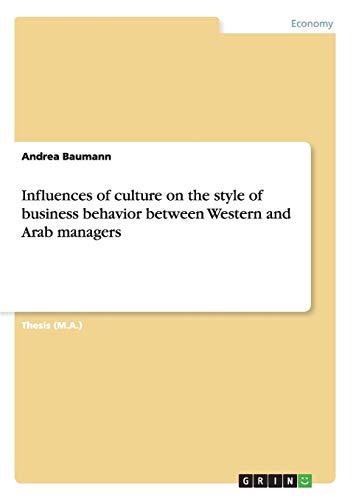 Economy

Andrea Baumann

Influences of culture on the style of business behavior between Western and Arab managers

Thesis (M.A.)

GRIN